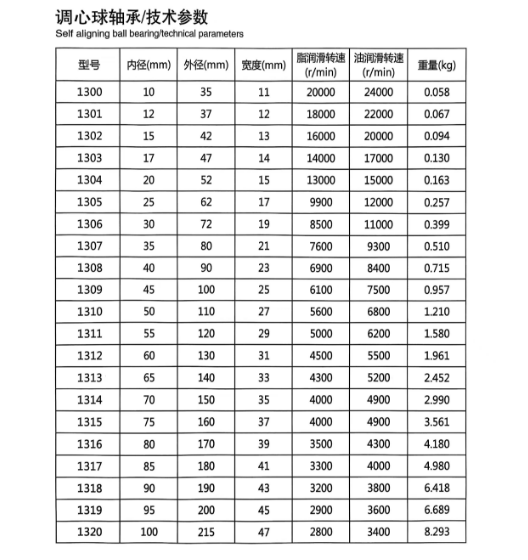 调心球轴承/技术参数
Self aligning ball bearing/technical parameters

| 型号 | 内径(mm) | 外径(mm) | 宽度(mm) | 脂润滑转速 (r/min) | 油润滑转速 (r/min) | 重量(kg) |
|---|---|---|---|---|---|---|
| 1300 | 10 | 35 | 11 | 20000 | 24000 | 0.058 |
| 1301 | 12 | 37 | 12 | 18000 | 22000 | 0.067 |
| 1302 | 15 | 42 | 13 | 16000 | 20000 | 0.094 |
| 1303 | 17 | 47 | 14 | 14000 | 17000 | 0.130 |
| 1304 | 20 | 52 | 15 | 13000 | 15000 | 0.163 |
| 1305 | 25 | 62 | 17 | 9900 | 12000 | 0.257 |
| 1306 | 30 | 72 | 19 | 8500 | 11000 | 0.399 |
| 1307 | 35 | 80 | 21 | 7600 | 9300 | 0.510 |
| 1308 | 40 | 90 | 23 | 6900 | 8400 | 0.715 |
| 1309 | 45 | 100 | 25 | 6100 | 7500 | 0.957 |
| 1310 | 50 | 110 | 27 | 5600 | 6800 | 1.210 |
| 1311 | 55 | 120 | 29 | 5000 | 6200 | 1.580 |
| 1312 | 60 | 130 | 31 | 4500 | 5500 | 1.961 |
| 1313 | 65 | 140 | 33 | 4300 | 5200 | 2.452 |
| 1314 | 70 | 150 | 35 | 4000 | 4900 | 2.990 |
| 1315 | 75 | 160 | 37 | 4000 | 4900 | 3.561 |
| 1316 | 80 | 170 | 39 | 3500 | 4300 | 4.180 |
| 1317 | 85 | 180 | 41 | 3300 | 4000 | 4.980 |
| 1318 | 90 | 190 | 43 | 3200 | 3800 | 6.418 |
| 1319 | 95 | 200 | 45 | 2900 | 3600 | 6.689 |
| 1320 | 100 | 215 | 47 | 2800 | 3400 | 8.293 |